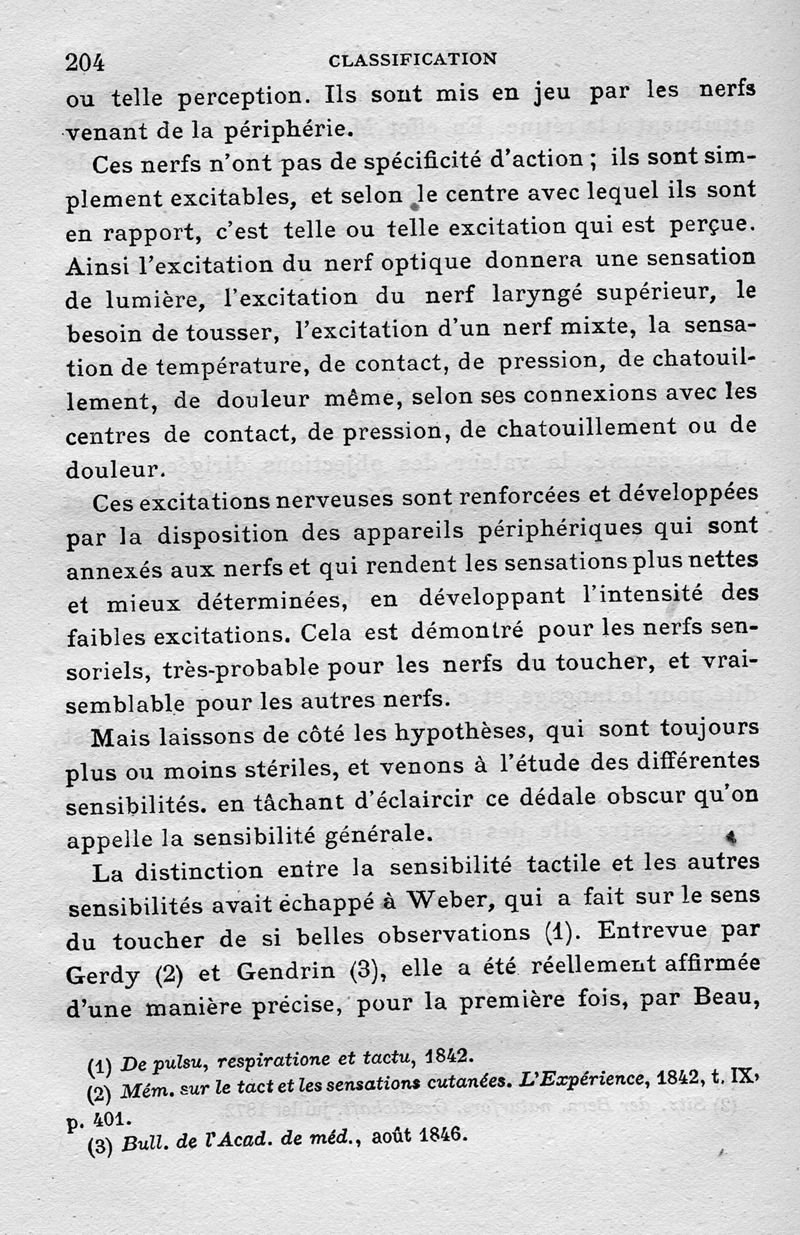 204 CLASSIFICATION

ou telle perception. Ils sont mis en jeu par les nerfs venant de la périphérie.

Ces nerfs n'ont pas de spécificité d'action ; ils sont simplement excitables, et selon le centre avec lequel ils sont en rapport, c'est telle ou telle excitation qui est perçue. Ainsi l'excitation du nerf optique donnera une sensation de lumière, l'excitation du nerf laryngé supérieur, le besoin de tousser, l'excitation d'un nerf mixte, la sensation de température, de contact, de pression, de chatouillement, de douleur même, selon ses connexions avec les centres de contact, de pression, de chatouillement ou de douleur.

Ces excitations nerveuses sont renforcées et développées par la disposition des appareils périphériques qui sont annexés aux nerfs et qui rendent les sensations plus nettes et mieux déterminées, en développant l'intensité des faibles excitations. Cela est démontré pour les nerfs sensoriels, très-probable pour les nerfs du toucher, et vraisemblable pour les autres nerfs.

Mais laissons de côté les hypothèses, qui sont toujours plus ou moins stériles, et venons à l'étude des différentes sensibilités. en tâchant d'éclaircir ce dédale obscur qu'on appelle la sensibilité générale.

La distinction entre la sensibilité tactile et les autres sensibilités avait échappé à Weber, qui a fait sur le sens du toucher de si belles observations (1). Entrevue par Gerdy (2) et Gendrin (3), elle a été réellement affirmée d'une manière précise, pour la première fois, par Beau,

(1) De pulsu, respiratione et tactu, 1842.
(2) Mém. sur le tact et les sensations cutanées. L'Expérience, 1842, t. IX, p. 401.
(3) Bull. de l'Acad. de méd., août 1846.